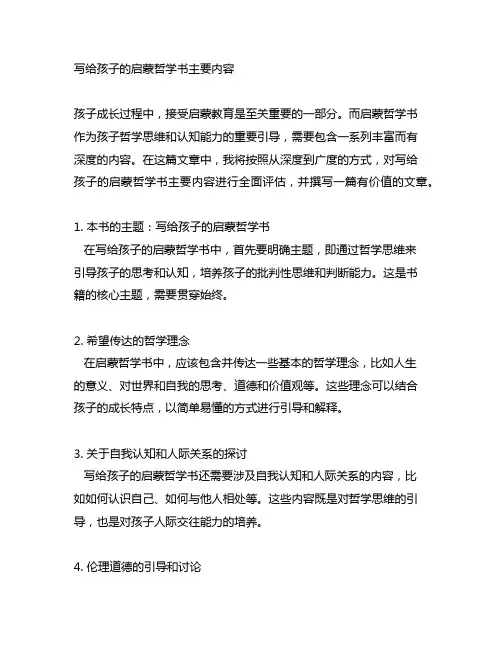 写给孩子的启蒙哲学书主要内容

孩子成长过程中，接受启蒙教育是至关重要的一部分。而启蒙哲学书作为孩子哲学思维和认知能力的重要引导，需要包含一系列丰富而有深度的内容。在这篇文章中，我将按照从深度到广度的方式，对写给孩子的启蒙哲学书主要内容进行全面评估，并撰写一篇有价值的文章。

1. 本书的主题：写给孩子的启蒙哲学书
在写给孩子的启蒙哲学书中，首先要明确主题，即通过哲学思维来引导孩子的思考和认知，培养孩子的批判性思维和判断能力。这是书籍的核心主题，需要贯穿始终。

2. 希望传达的哲学理念
在启蒙哲学书中，应该包含并传达一些基本的哲学理念，比如人生的意义、对世界和自我的思考、道德和价值观等。这些理念可以结合孩子的成长特点，以简单易懂的方式进行引导和解释。

3. 关于自我认知和人际关系的探讨
写给孩子的启蒙哲学书还需要涉及自我认知和人际关系的内容，比如如何认识自己、如何与他人相处等。这些内容既是对哲学思维的引导，也是对孩子人际交往能力的培养。

4. 伦理道德的引导和讨论